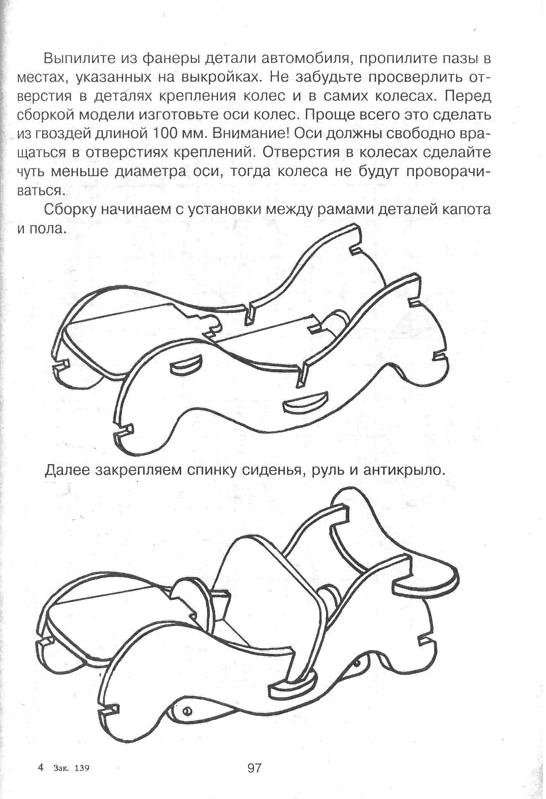 Выпилите из фанеры детали автомобиля, пропилите пазы в местах, указанных на выкройках. Не забудьте просверлить отверстия в деталях крепления колес и в самих колесах. Перед сборкой модели изготовьте оси колес. Проще всего это сделать из гвоздей длиной 100 мм. Внимание! Оси должны свободно вращаться в отверстиях креплений. Отверстия в колесах сделайте чуть меньше диаметра оси, тогда колеса не будут проворачиваться.

Сборку начинаем с установки между рамами деталей капота и пола.

Далее закрепляем спинку сиденья, руль и антикрыло.

4 Зак. 139

97